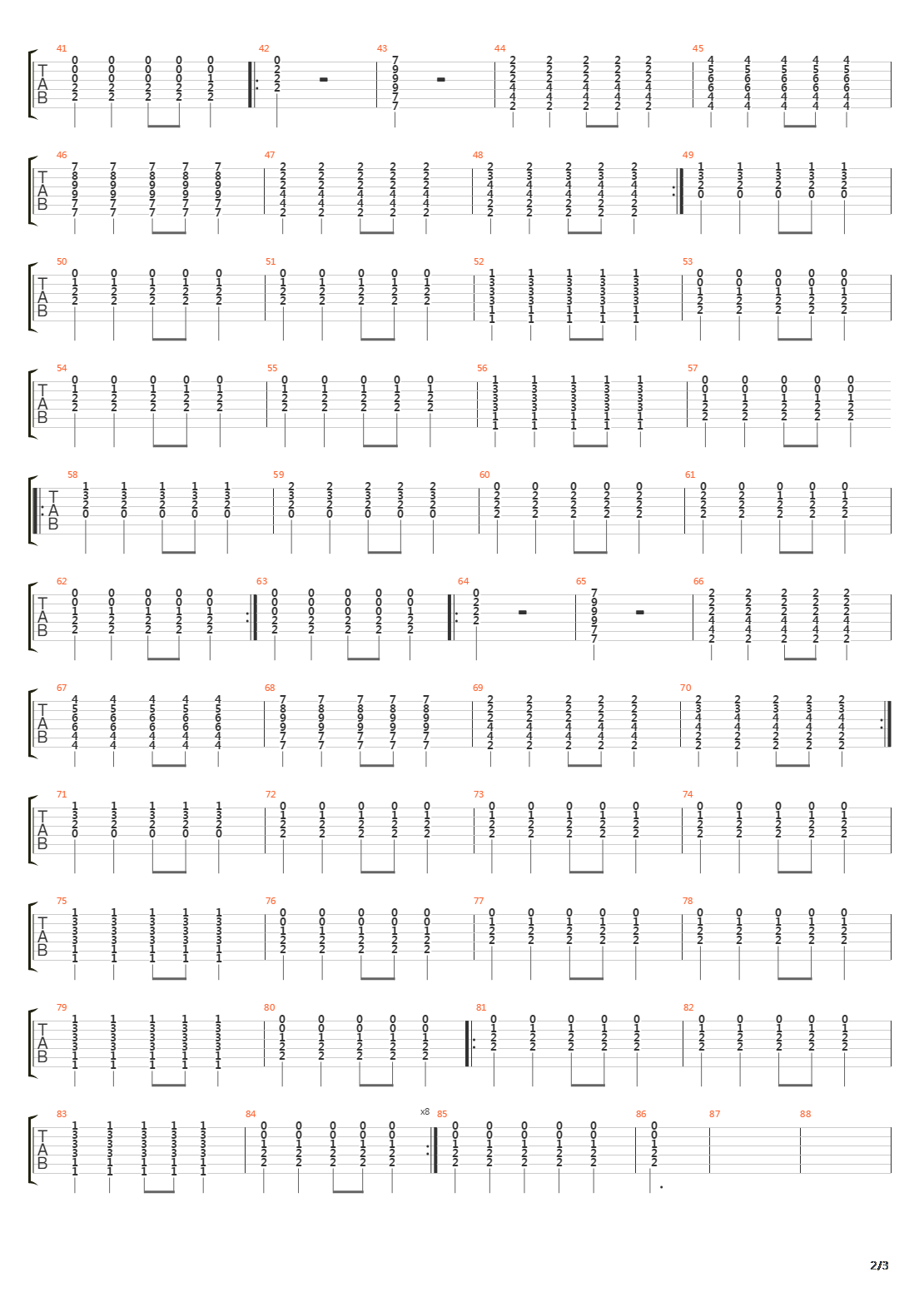 41 42 43 44 45
TAB

46 47 48 49
TAB

50 51 52 53
TAB

54 55 56 57
TAB

58 59 60 61
TAB

62 63 64 65 66
TAB

67 68 69 70
TAB

71 72 73 74
TAB

75 76 77 78
TAB

79 80 81 82
TAB

83 84 x8 85 86 87 88
TAB

2/3